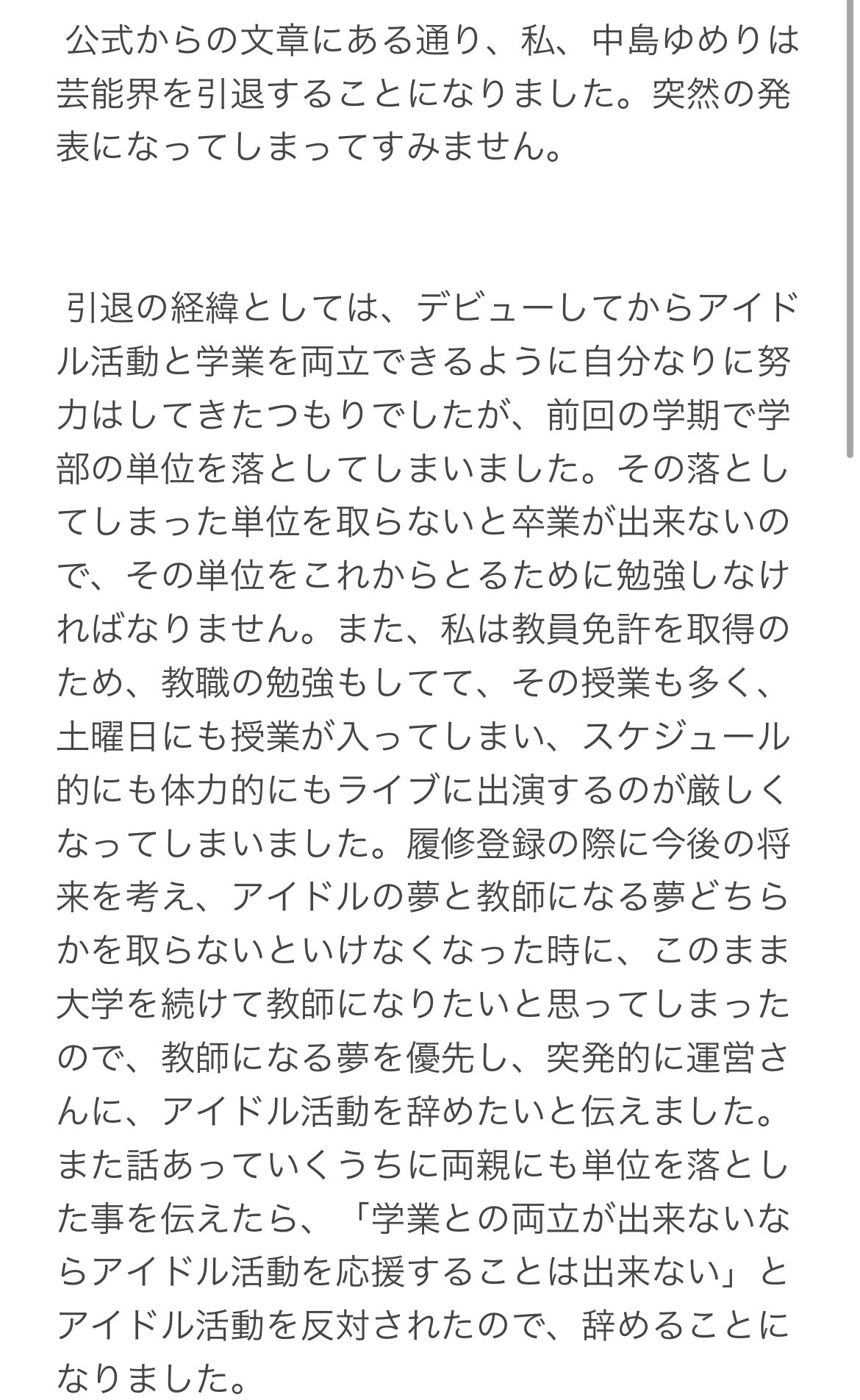 公式からの文章にある通り、私、中島ゆめりは芸能界を引退することになりました。突然の発表になってしまってすみません。

引退の経緯としては、デビューしてからアイドル活動と学業を両立できるように自分なりに努力はしてきたつもりでしたが、前回の学期で学部の単位を落としてしまいました。その落としてしまった単位を取らないと卒業が出来ないので、その単位をこれからとるために勉強しなければなりません。また、私は教員免許を取得のため、教職の勉強もしてて、その授業も多く、土曜日にも授業が入ってしまい、スケジュール的にも体力的にもライブに出演するのが厳しくなってしまいました。履修登録の際に今後の将来を考え、アイドルの夢と教師になる夢どちらかを取らないといけなくなった時に、このまま大学を続けて教師になりたいと思ってしまったので、教師になる夢を優先し、突発的に運営さんに、アイドル活動を辞めたいと伝えました。また話あっていくうちに両親にも単位を落とした事を伝えたら、「学業との両立が出来ないならアイドル活動を応援することは出来ない」とアイドル活動を反対されたので、辞めることになりました。